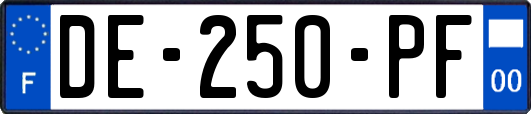 F
DE-250-PF
00